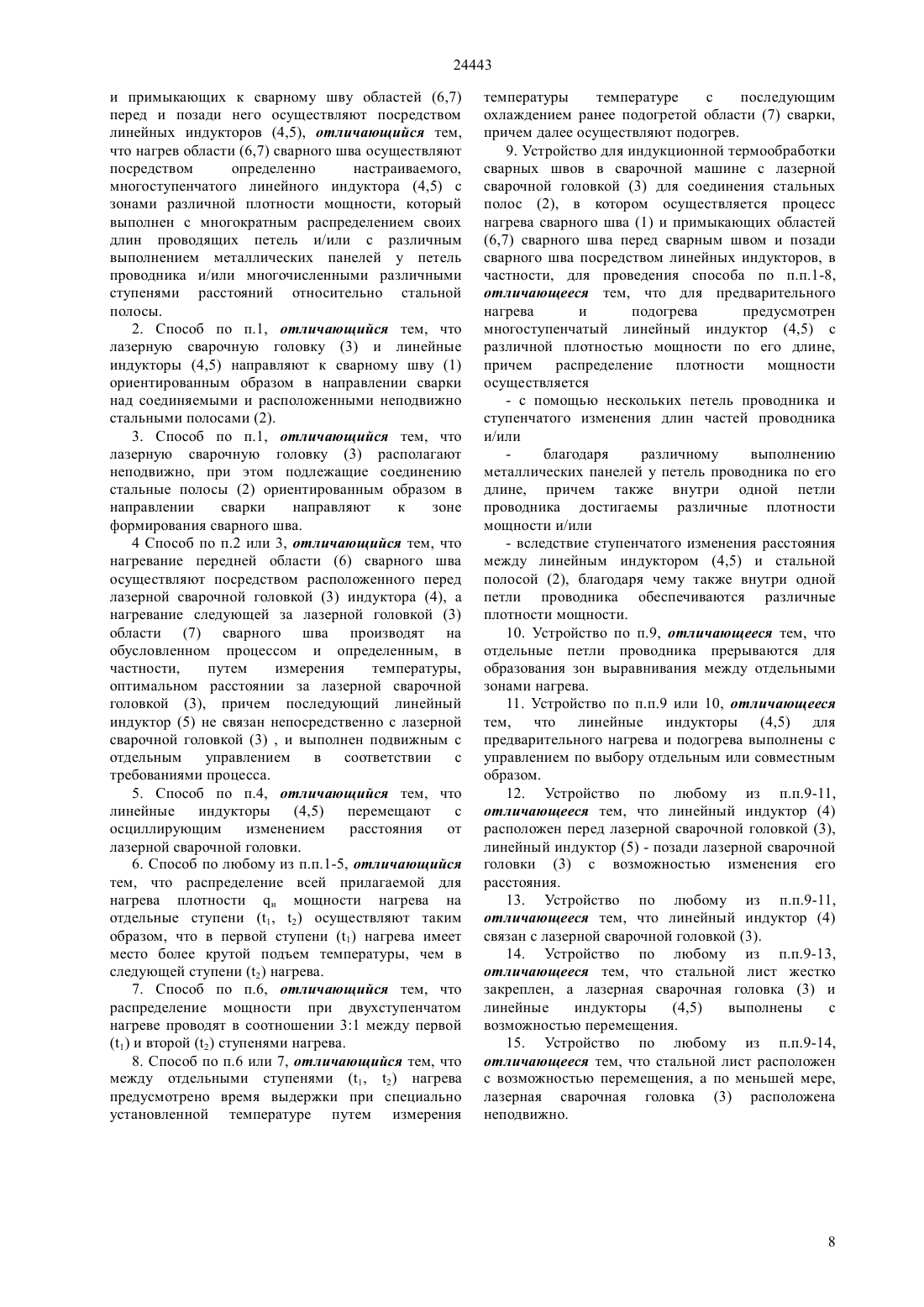 24443

и примыкающих к сварному шву областей (6,7) перед и позади него осуществляют посредством линейных индукторов (4,5), ***отличающийся*** тем, что нагрев области (6,7) сварного шва осуществляют посредством определенно настраиваемого, многоступенчатого линейного индуктора (4,5) с зонами различной плотности мощности, который выполнен с многократным распределением своих длин проводящих петель и/или с различным выполнением металлических панелей у петель проводника и/или многочисленными различными ступенями расстояний относительно стальной полосы.

2. Способ по п.1, ***отличающийся*** тем, что лазерную сварочную головку (3) и линейные индукторы (4,5) направляют к сварному шву (1) ориентированным образом в направлении сварки над соединяемыми и расположенными неподвижно стальными полосами (2).

3. Способ по п.1, ***отличающийся*** тем, что лазерную сварочную головку (3) располагают неподвижно, при этом подлежащие соединению стальные полосы (2) ориентированным образом в направлении сварки направляют к зоне формирования сварного шва.

4 Способ по п.2 или 3, ***отличающийся*** тем, что нагревание передней области (6) сварного шва осуществляют посредством расположенного перед лазерной сварочной головкой (3) индуктора (4), а нагревание следующей за лазерной головкой (3) области (7) сварного шва производят на обусловленном процессом и определенным, в частности, путем измерения температуры, оптимальном расстоянии за лазерной сварочной головкой (3), причем последующий линейный индуктор (5) не связан непосредственно с лазерной сварочной головкой (3) , и выполнен подвижным с отдельным управлением в соответствии с требованиями процесса.

5. Способ по п.4, ***отличающийся*** тем, что линейные индукторы (4,5) перемещают с осциллирующим изменением расстояния от лазерной сварочной головки.

6. Способ по любому из п.п.1-5, ***отличающийся*** тем, что распределение всей прилагаемой для нагрева плотности $q_н$ мощности нагрева на отдельные ступени ($t_1$, $t_2$) осуществляют таким образом, что в первой ступени ($t_1$) нагрева имеет место более крутой подъем температуры, чем в следующей ступени ($t_2$) нагрева.

7. Способ по п.6, ***отличающийся*** тем, что распределение мощности при двухступенчатом нагреве проводят в соотношении 3:1 между первой ($t_1$) и второй ($t_2$) ступенями нагрева.

8. Способ по п.6 или 7, ***отличающийся*** тем, что между отдельными ступенями ($t_1$, $t_2$) нагрева предусмотрено время выдержки при специально установленной температуре путем измерения температуры температуре с последующим охлаждением ранее подогретой области (7) сварки, причем далее осуществляют подогрев.

9. Устройство для индукционной термообработки сварных швов в сварочной машине с лазерной сварочной головкой (3) для соединения стальных полос (2), в котором осуществляется процесс нагрева сварного шва (1) и примыкающих областей (6,7) сварного шва перед сварным швом и позади сварного шва посредством линейных индукторов, в частности, для проведения способа по п.п.1-8, ***отличающееся*** тем, что для предварительного нагрева и подогрева предусмотрен многоступенчатый линейный индуктор (4,5) с различной плотностью мощности по его длине, причем распределение плотности мощности осуществляется

- с помощью нескольких петель проводника и ступенчатого изменения длин частей проводника и/или

- благодаря различному выполнению металлических панелей у петель проводника по его длине, причем также внутри одной петли проводника достигаемы различные плотности мощности и/или

- вследствие ступенчатого изменения расстояния между линейным индуктором (4,5) и стальной полосой (2), благодаря чему также внутри одной петли проводника обеспечиваются различные плотности мощности.

10. Устройство по п.9, ***отличающееся*** тем, что отдельные петли проводника прерываются для образования зон выравнивания между отдельными зонами нагрева.

11. Устройство по п.п.9 или 10, ***отличающееся*** тем, что линейные индукторы (4,5) для предварительного нагрева и подогрева выполнены с управлением по выбору отдельным или совместным образом.

12. Устройство по любому из п.п.9-11, ***отличающееся*** тем, что линейный индуктор (4) расположен перед лазерной сварочной головкой (3), линейный индуктор (5) - позади лазерной сварочной головки (3) с возможностью изменения его расстояния.

13. Устройство по любому из п.п.9-11, ***отличающееся*** тем, что линейный индуктор (4) связан с лазерной сварочной головкой (3).

14. Устройство по любому из п.п.9-13, ***отличающееся*** тем, что стальной лист жестко закреплен, а лазерная сварочная головка (3) и линейные индукторы (4,5) выполнены с возможностью перемещения.

15. Устройство по любому из п.п.9-14, ***отличающееся*** тем, что стальной лист расположен с возможностью перемещения, а по меньшей мере, лазерная сварочная головка (3) расположена неподвижно.

8